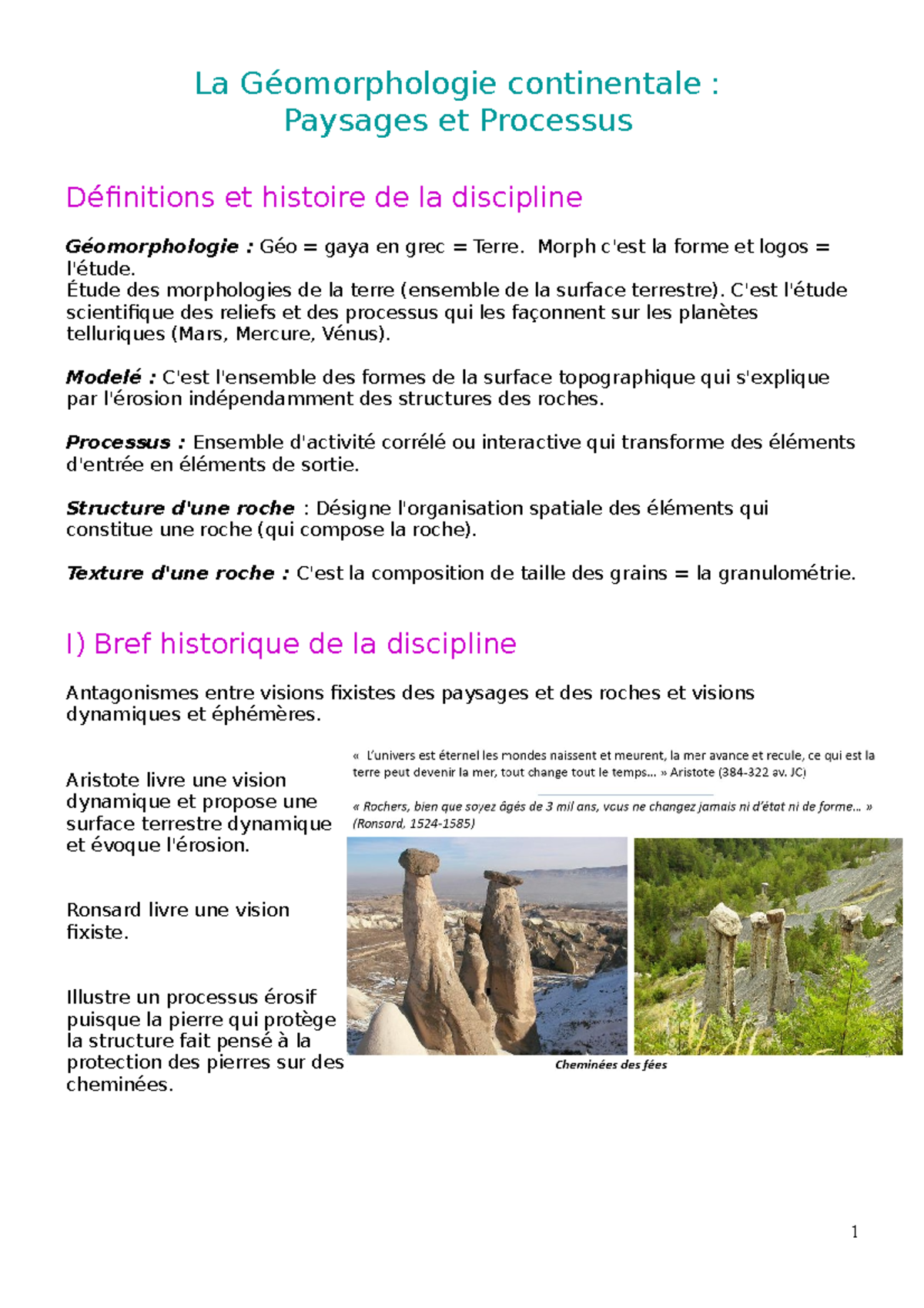 La Géomorphologie continentale :
Paysages et Processus

Définitions et histoire de la discipline

Géomorphologie : Géo = gaya en grec = Terre. Morph c'est la forme et logos = l'étude.
Étude des morphologies de la terre (ensemble de la surface terrestre). C'est l'étude scientifique des reliefs et des processus qui les façonnent sur les planètes telluriques (Mars, Mercure, Vénus).

Modelé : C'est l'ensemble des formes de la surface topographique qui s'explique par l'érosion indépendamment des structures des roches.

Processus : Ensemble d'activité corrélé ou interactive qui transforme des éléments d'entrée en éléments de sortie.

Structure d'une roche : Désigne l'organisation spatiale des éléments qui constitue une roche (qui compose la roche).

Texture d'une roche : C'est la composition de taille des grains = la granulométrie.

I) Bref historique de la discipline

Antagonismes entre visions fixistes des paysages et des roches et visions dynamiques et éphémères.

Aristote livre une vision dynamique et propose une surface terrestre dynamique et évoque l'érosion.

Ronsard livre une vision fixiste.

Illustre un processus érosif puisque la pierre qui protège la structure fait pensé à la protection des pierres sur des cheminées.

« L'univers est éternel les mondes naissent et meurent, la mer avance et recule, ce qui est la terre peut devenir la mer, tout change tout le temps… » Aristote (384-322 av. JC)

« Rochers, bien que soyez âgés de 3 mil ans, vous ne changez jamais ni d'état ni de forme… » (Ronsard, 1524-1585)

Cheminées des fées

1